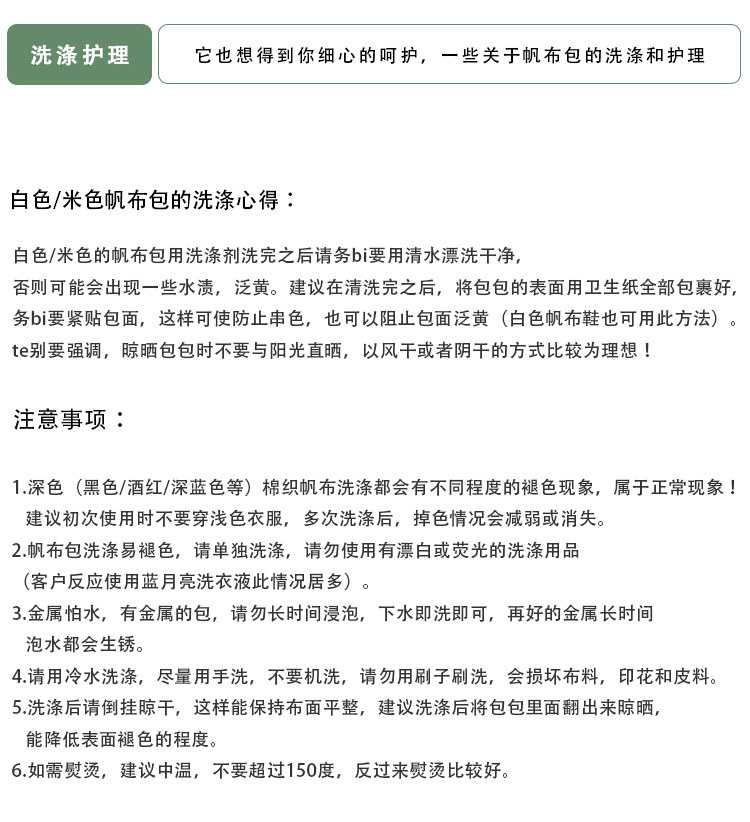 洗涤护理

它也想得到你细心的呵护，一些关于帆布包的洗涤和护理

白色/米色帆布包的洗涤心得：

白色/米色的帆布包用洗涤剂洗完之后请务bi要用清水漂洗干净，否则可能会出现一些水渍，泛黄。建议在清洗完之后，将包包的表面用卫生纸全部包裹好，务bi要紧贴包面，这样可使防止串色，也可以阻止包面泛黄（白色帆布鞋也可用此方法）。te别要强调，晾晒包包时不要与阳光直晒，以风干或者阴干的方式比较为理想！

注意事项：

1.深色（黑色/酒红/深蓝色等）棉织帆布洗涤都会有不同程度的褪色现象，属于正常现象！建议初次使用时不要穿浅色衣服，多次洗涤后，掉色情况会减弱或消失。
2.帆布包洗涤易褪色，请单独洗涤，请勿使用有漂白或荧光的洗涤用品（客户反应使用蓝月亮洗衣液此情况居多）。
3.金属怕水，有金属的包，请勿长时间浸泡，下水即洗即可，再好的金属长时间泡水都会生锈。
4.请用冷水洗涤，尽量用手洗，不要机洗，请勿用刷子刷洗，会损坏布料，印花和皮料。
5.洗涤后请倒挂晾干，这样能保持布面平整，建议洗涤后将包包里面翻出来晾晒，能降低表面褪色的程度。
6.如需熨烫，建议中温，不要超过150度，反过来熨烫比较好。